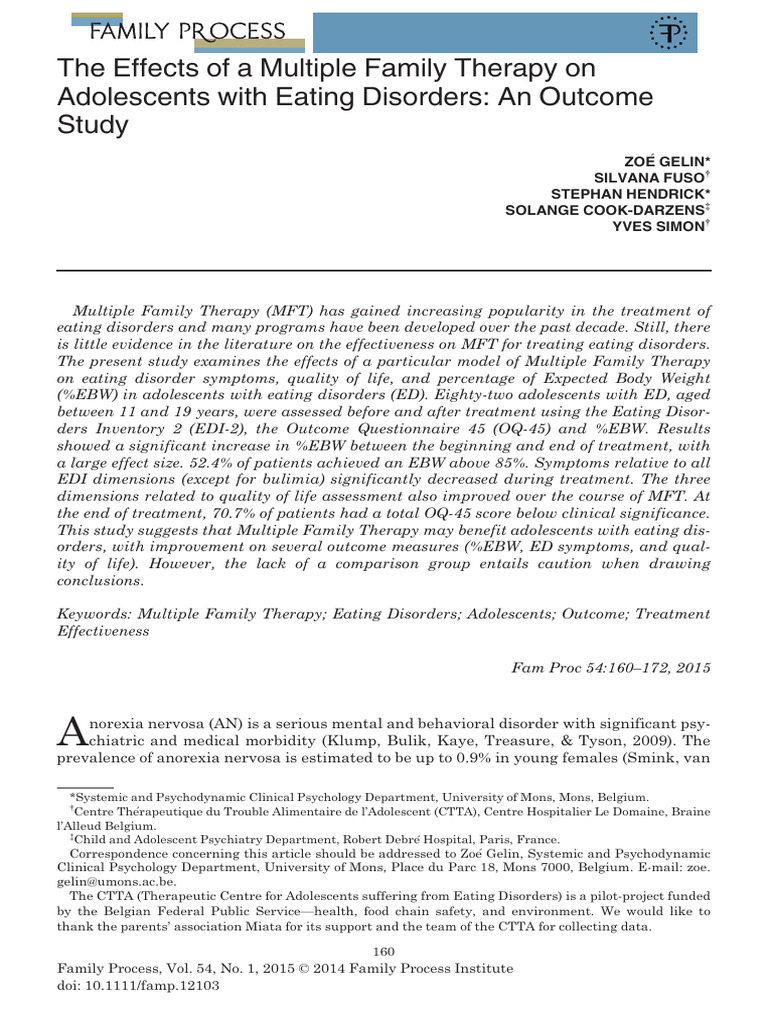 FAMILY PROCESS

The Effects of a Multiple Family Therapy on Adolescents with Eating Disorders: An Outcome Study

ZOÉ GELIN*
SILVANA FUSO$^{†}$
STEPHAN HENDRICK*
SOLANGE COOK-DARZENS$^{‡}$
YVES SIMON$^{†}$

Multiple Family Therapy (MFT) has gained increasing popularity in the treatment of eating disorders and many programs have been developed over the past decade. Still, there is little evidence in the literature on the effectiveness on MFT for treating eating disorders. The present study examines the effects of a particular model of Multiple Family Therapy on eating disorder symptoms, quality of life, and percentage of Expected Body Weight (%EBW) in adolescents with eating disorders (ED). Eighty-two adolescents with ED, aged between 11 and 19 years, were assessed before and after treatment using the Eating Disorders Inventory 2 (EDI-2), the Outcome Questionnaire 45 (OQ-45) and %EBW. Results showed a significant increase in %EBW between the beginning and end of treatment, with a large effect size. 52.4% of patients achieved an EBW above 85%. Symptoms relative to all EDI dimensions (except for bulimia) significantly decreased during treatment. The three dimensions related to quality of life assessment also improved over the course of MFT. At the end of treatment, 70.7% of patients had a total OQ-45 score below clinical significance. This study suggests that Multiple Family Therapy may benefit adolescents with eating disorders, with improvement on several outcome measures (%EBW, ED symptoms, and quality of life). However, the lack of a comparison group entails caution when drawing conclusions.

Keywords: Multiple Family Therapy; Eating Disorders; Adolescents; Outcome; Treatment Effectiveness

Fam Proc 54:160–172, 2015

Anorexia nervosa (AN) is a serious mental and behavioral disorder with significant psychiatric and medical morbidity (Klump, Bulik, Kaye, Treasure, & Tyson, 2009). The prevalence of anorexia nervosa is estimated to be up to 0.9% in young females (Smink, van

*Systemic and Psychodynamic Clinical Psychology Department, University of Mons, Mons, Belgium.
$^{†}$Centre Thérapeutique du Trouble Alimentaire de l'Adolescent (CTTA), Centre Hospitalier Le Domaine, Braine l'Alleud Belgium.
$^{‡}$Child and Adolescent Psychiatry Department, Robert Debré Hospital, Paris, France.
Correspondence concerning this article should be addressed to Zoé Gelin, Systemic and Psychodynamic Clinical Psychology Department, University of Mons, Place du Parc 18, Mons 7000, Belgium. E-mail: zoe.gelin@umons.ac.be.
The CTTA (Therapeutic Centre for Adolescents suffering from Eating Disorders) is a pilot-project funded by the Belgian Federal Public Service—health, food chain safety, and environment. We would like to thank the parents' association Miata for its support and the team of the CTTA for collecting data.

160

Family Process, Vol. 54, No. 1, 2015 © 2014 Family Process Institute
doi: 10.1111/famp.12103